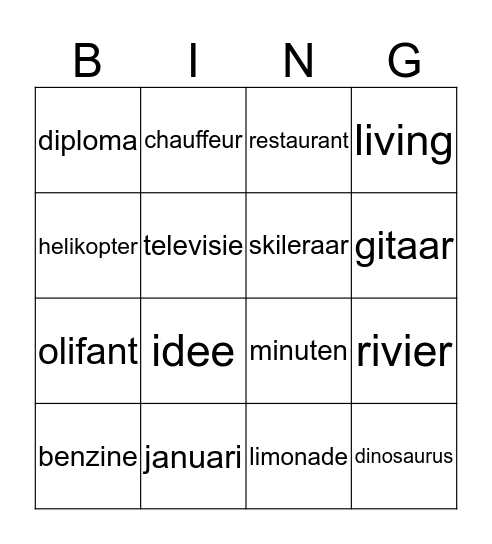 | B | I | N | G |
|---|---|---|---|
| diploma | chauffeur | restaurant | living |
| helikopter | televisie | skileraar | gitaar |
| olifant | idee | minuten | rivier |
| benzine | januari | limonade | dinosaurus |